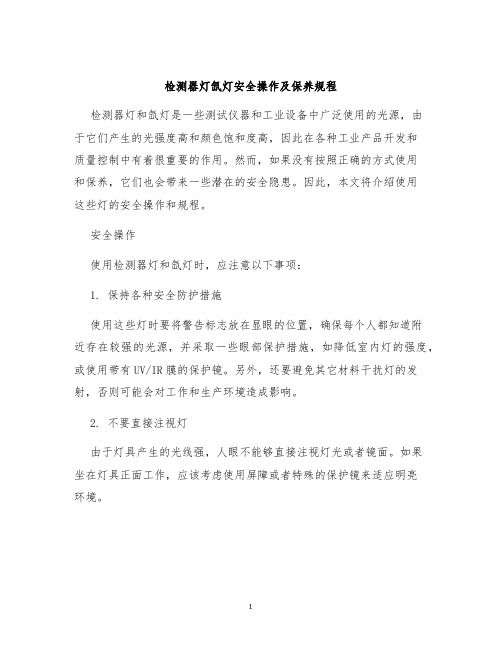 检测器灯氙灯安全操作及保养规程

检测器灯和氙灯是一些测试仪器和工业设备中广泛使用的光源，由于它们产生的光强度高和颜色饱和度高，因此在各种工业产品开发和质量控制中有着很重要的作用。然而，如果没有按照正确的方式使用和保养，它们也会带来一些潜在的安全隐患。因此，本文将介绍使用这些灯的安全操作和规程。

安全操作

使用检测器灯和氙灯时，应注意以下事项：

1. 保持各种安全防护措施

使用这些灯时要将警告标志放在显眼的位置，确保每个人都知道附近存在较强的光源，并采取一些眼部保护措施，如降低室内灯的强度，或使用带有UV/IR膜的保护镜。另外，还要避免其它材料干扰灯的发射，否则可能会对工作和生产环境造成影响。

2. 不要直接注视灯

由于灯具产生的光线强，人眼不能够直接注视灯光或者镜面。如果坐在灯具正面工作，应该考虑使用屏障或者特殊的保护镜来适应明亮环境。

1